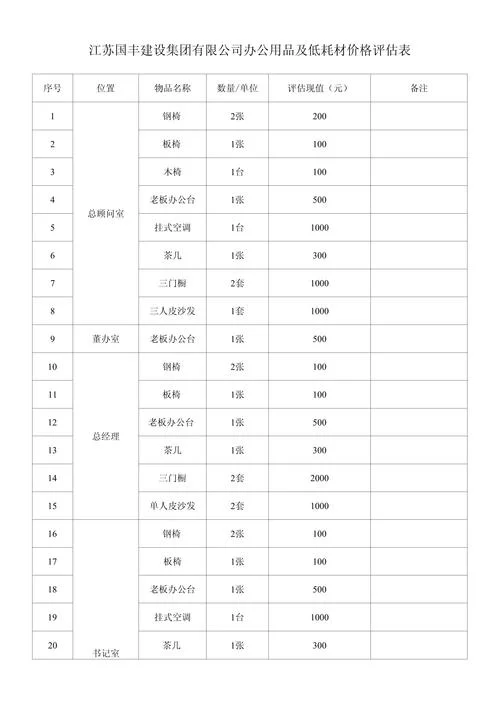 江苏国丰建设集团有限公司办公用品及低耗材价格评估表

| 序号 | 位置 | 物品名称 | 数量/单位 | 评估现值（元） | 备注 |
|---|---|---|---|---|---|
| 1 | 总顾问室 | 钢椅 | 2张 | 200 | |
| 2 | | 板椅 | 1张 | 100 | |
| 3 | | 木椅 | 1台 | 100 | |
| 4 | | 老板办公台 | 1张 | 500 | |
| 5 | | 挂式空调 | 1台 | 1000 | |
| 6 | | 茶几 | 1张 | 300 | |
| 7 | | 三门橱 | 2套 | 1000 | |
| 8 | | 三人皮沙发 | 1套 | 1000 | |
| 9 | 董办室 | 老板办公台 | 1张 | 500 | |
| 10 | 总经理 | 钢椅 | 2张 | 100 | |
| 11 | | 板椅 | 1张 | 100 | |
| 12 | | 老板办公台 | 1张 | 500 | |
| 13 | | 茶几 | 1张 | 300 | |
| 14 | | 三门橱 | 2套 | 2000 | |
| 15 | | 单人皮沙发 | 2套 | 1000 | |
| 16 | 书记室 | 钢椅 | 2张 | 100 | |
| 17 | | 板椅 | 1张 | 100 | |
| 18 | | 老板办公台 | 1张 | 500 | |
| 19 | | 挂式空调 | 1台 | 1000 | |
| 20 | | 茶几 | 1张 | 300 | |